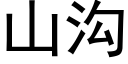 山沟